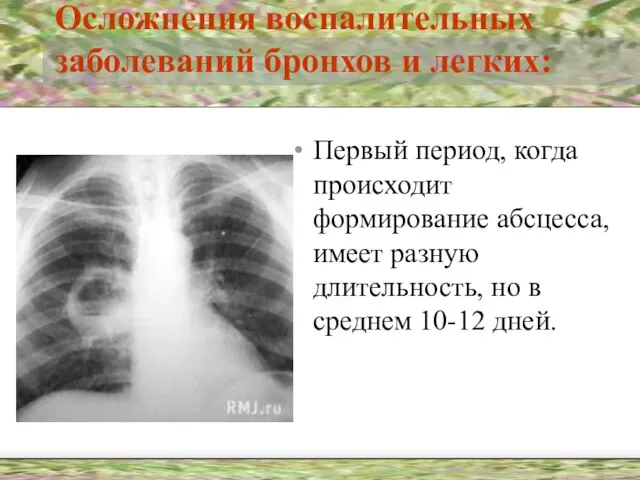 Осложнения воспалительных заболеваний бронхов и легких:

RMJ.ru

• Первый период, когда происходит формирование абсцесса, имеет разную длительность, но в среднем 10-12 дней.